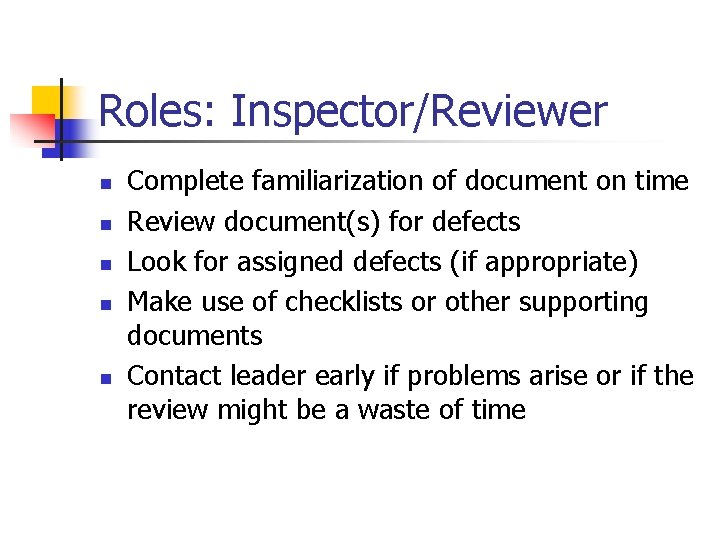 Roles: Inspector/Reviewer

• Complete familiarization of document on time
• Review document(s) for defects
• Look for assigned defects (if appropriate)
• Make use of checklists or other supporting documents
• Contact leader early if problems arise or if the review might be a waste of time